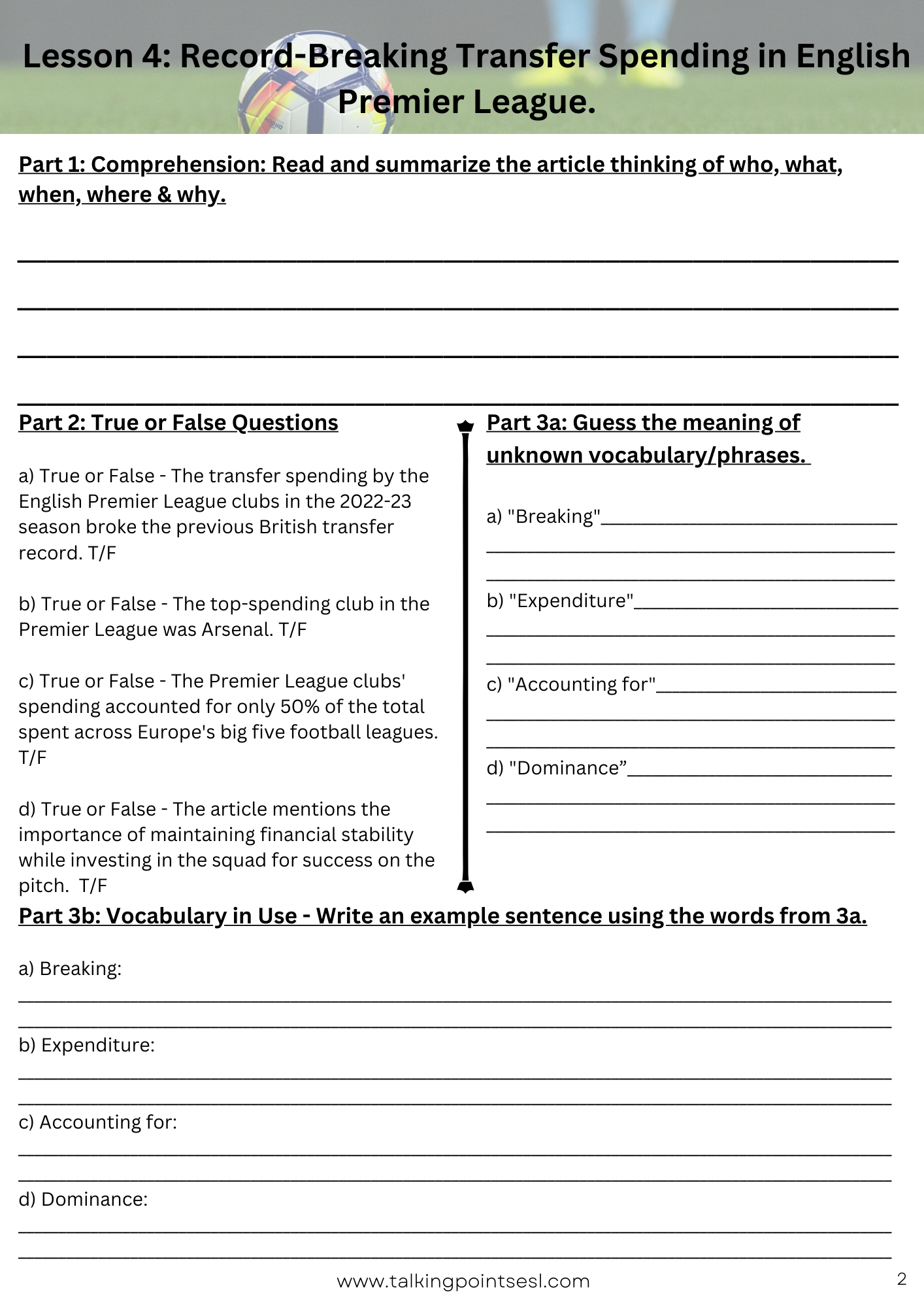 Lesson 4: Record-Breaking Transfer Spending in English Premier League.

Part 1: Comprehension: Read and summarize the article thinking of who, what, when, where & why.

Part 2: True or False Questions

a) True or False - The transfer spending by the English Premier League clubs in the 2022-23 season broke the previous British transfer record. T/F

b) True or False - The top-spending club in the Premier League was Arsenal. T/F

c) True or False - The Premier League clubs' spending accounted for only 50% of the total spent across Europe's big five football leagues. T/F

d) True or False - The article mentions the importance of maintaining financial stability while investing in the squad for success on the pitch. T/F

Part 3a: Guess the meaning of unknown vocabulary/phrases.

a) "Breaking"

b) "Expenditure"

c) "Accounting for"

d) "Dominance”

Part 3b: Vocabulary in Use - Write an example sentence using the words from 3a.

a) Breaking:

b) Expenditure:

c) Accounting for:

d) Dominance:

www.talkingpointsesl.com

2